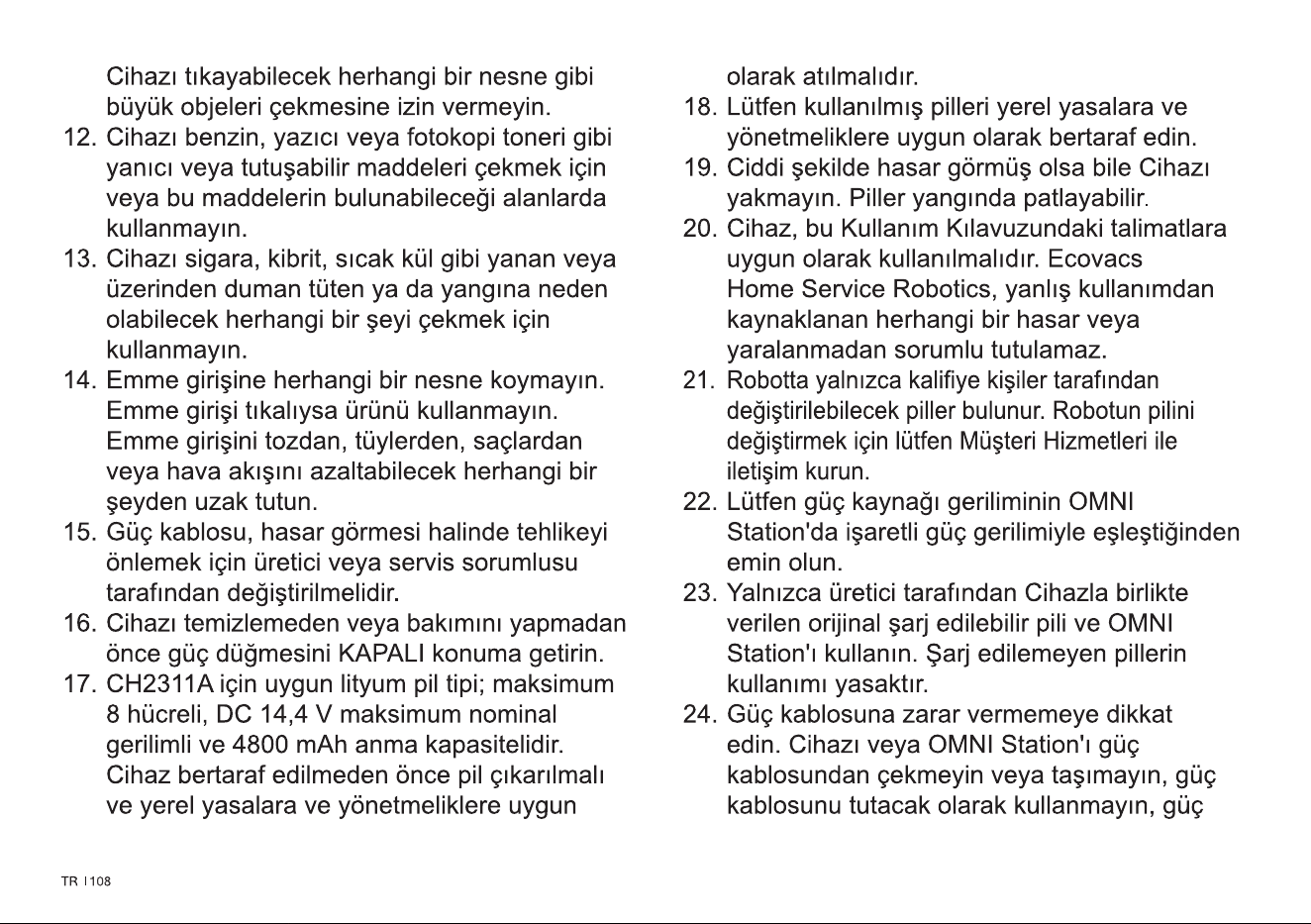 Cihazı tıkayabilecek herhangi bir nesne gibi büyük objeleri çekmesine izin vermeyin.

12. Cihazı benzin, yazıcı veya fotokopi toneri gibi yanıcı veya tutuşabilir maddeleri çekmek için veya bu maddelerin bulunabileceği alanlarda kullanmayın.

13. Cihazı sigara, kibrit, sıcak kül gibi yanan veya üzerinden duman tüten ya da yangına neden olabilecek herhangi bir şeyi çekmek için kullanmayın.

14. Emme girişine herhangi bir nesne koymayın. Emme girişi tıkalıysa ürünü kullanmayın. Emme girişini tozdan, tüylerden, saçlardan veya hava akışını azaltabilecek herhangi bir şeyden uzak tutun.

15. Güç kablosu, hasar görmesi halinde tehlikeyi önlemek için üretici veya servis sorumlusu tarafından değiştirilmelidir.

16. Cihazı temizlemeden veya bakımını yapmadan önce güç düğmesini KAPALI konuma getirin.

17. CH2311A için uygun lityum pil tipi; maksimum 8 hücreli, DC 14,4 V maksimum nominal gerilimli ve 4800 mAh anma kapasitelidir. Cihaz bertaraf edilmeden önce pil çıkarılmalı ve yerel yasalara ve yönetmeliklere uygun olarak atılmalıdır.

18. Lütfen kullanılmış pilleri yerel yasalara ve yönetmeliklere uygun olarak bertaraf edin.

19. Ciddi şekilde hasar görmüş olsa bile Cihazı yakmayın. Piller yangında patlayabilir.

20. Cihaz, bu Kullanım Kılavuzundaki talimatlara uygun olarak kullanılmalıdır. Ecovacs Home Service Robotics, yanlış kullanımdan kaynaklanan herhangi bir hasar veya yaralanmadan sorumlu tutulamaz.

21. Robotta yalnızca kalifiye kişiler tarafından değiştirilebilecek piller bulunur. Robotun pilini değiştirmek için lütfen Müşteri Hizmetleri ile iletişim kurun.

22. Lütfen güç kaynağı geriliminin OMNI Station'da işaretli güç gerilimiyle eşleştiğinden emin olun.

23. Yalnızca üretici tarafından Cihazla birlikte verilen orijinal şarj edilebilir pili ve OMNI Station'ı kullanın. Şarj edilemeyen pillerin kullanımı yasaktır.

24. Güç kablosuna zarar vermemeye dikkat edin. Cihazı veya OMNI Station'ı güç kablosundan çekmeyin veya taşımayın, güç kablosunu tutacak olarak kullanmayın, güç

TR I 108